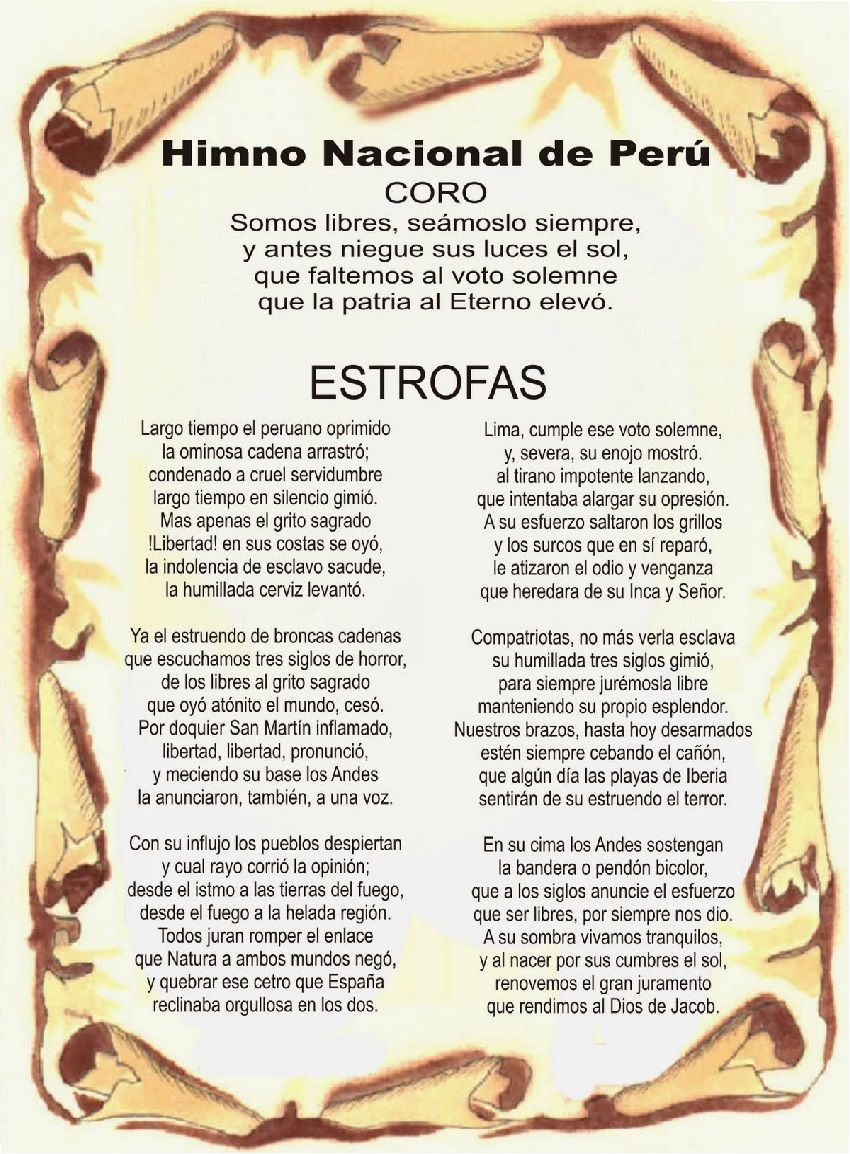 Himno Nacional de Perú
CORO
Somos libres, seámoslo siempre,
y antes niegue sus luces el sol,
que faltemos al voto solemne
que la patria al Eterno elevó.

ESTROFAS

Largo tiempo el peruano oprimido
la ominosa cadena arrastró;
condenado a cruel servidumbre
largo tiempo en silencio gimió.
Mas apenas el grito sagrado
!Libertad! en sus costas se oyó,
la indolencia de esclavo sacude,
la humillada cerviz levantó.

Ya el estruendo de broncas cadenas
que escuchamos tres siglos de horror,
de los libres al grito sagrado
que oyó atónito el mundo, cesó.
Por doquier San Martín inflamado,
libertad, libertad, pronunció,
y meciendo su base los Andes
la anunciaron, también, a una voz.

Con su influjo los pueblos despiertan
y cual rayo corrió la opinión;
desde el istmo a las tierras del fuego,
desde el fuego a la helada región.
Todos juran romper el enlace
que Natura a ambos mundos negó,
y quebrar ese cetro que España
reclinaba orgullosa en los dos.

Lima, cumple ese voto solemne,
y, severa, su enojo mostró.
al tirano impotente lanzando,
que intentaba alargar su opresión.
A su esfuerzo saltaron los grillos
y los surcos que en sí reparó,
le atizaron el odio y venganza
que heredara de su Inca y Señor.

Compatriotas, no más verla esclava
su humillada tres siglos gimió,
para siempre jurémosla libre
manteniendo su propio esplendor.
Nuestros brazos, hasta hoy desarmados
estén siempre cebando el cañón,
que algún día las playas de Iberia
sentirán de su estruendo el terror.

En su cima los Andes sostengan
la bandera o pendón bicolor,
que a los siglos anuncie el esfuerzo
que ser libres, por siempre nos dio.
A su sombra vivamos tranquilos,
y al nacer por sus cumbres el sol,
renovemos el gran juramento
que rendimos al Dios de Jacob.